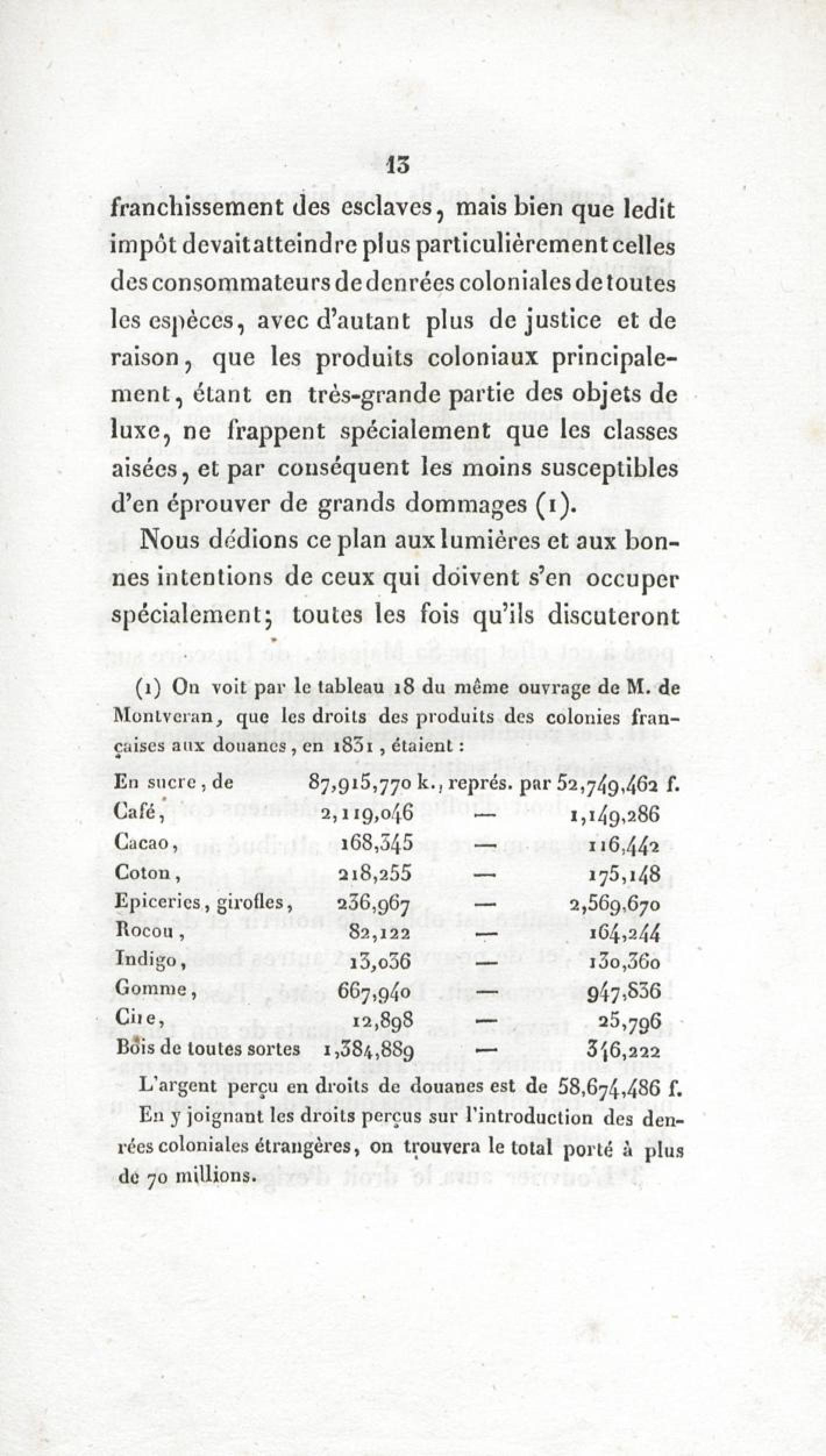 13

franchissement des esclaves, mais bien que ledit impôt devait atteindre plus particulièrement celles des consommateurs de denrées coloniales de toutes les espèces, avec d'autant plus de justice et de raison, que les produits coloniaux principalement, étant en très-grande partie des objets de luxe, ne frappent spécialement que les classes aisées, et par conséquent les moins susceptibles d'en éprouver de grands dommages (1).

Nous dédions ce plan aux lumières et aux bonnes intentions de ceux qui doivent s'en occuper spécialement; toutes les fois qu'ils discuteront

(1) On voit par le tableau 18 du même ouvrage de M. de Montveran, que les droits des produits des colonies françaises aux douanes, en 1831, étaient :

| | | | |
|---|---|---|---|
| En sucre, de | 87,915,770 k., | représ. par | 52,749,462 f. |
| Café, | 2,119,046 | — | 1,149,286 |
| Cacao, | 168,345 | — | 116,442 |
| Coton, | 218,255 | — | 175,148 |
| Epiceries, girofles, | 236,967 | — | 2,569,670 |
| Rocou, | 82,122 | — | 164,244 |
| Indigo, | 13,036 | — | 130,360 |
| Gomme, | 667,940 | — | 947,836 |
| Cire, | 12,898 | — | 25,796 |
| Bois de toutes sortes | 1,384,889 | — | 346,222 |

L'argent perçu en droits de douanes est de 58,674,486 f.

En y joignant les droits perçus sur l'introduction des denrées coloniales étrangères, on trouvera le total porté à plus de 70 millions.